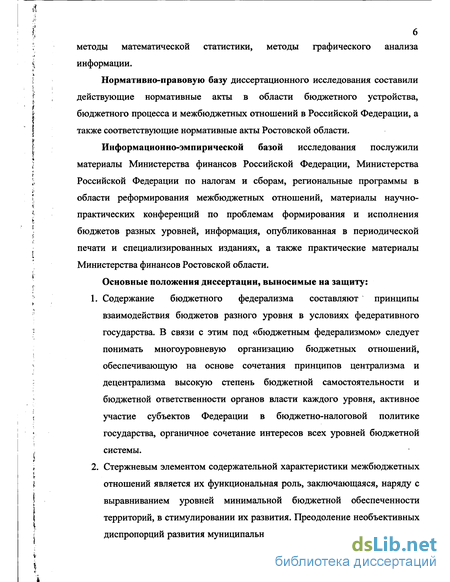 6

методы математической статистики, методы графического анализа информации.

Нормативно-правовую базу диссертационного исследования составили действующие нормативные акты в области бюджетного устройства, бюджетного процесса и межбюджетных отношений в Российской Федерации, а также соответствующие нормативные акты Ростовской области.

Информационно-эмпирической базой исследования послужили материалы Министерства финансов Российской Федерации, Министерства Российской Федерации по налогам и сборам, региональные программы в области реформирования межбюджетных отношений, материалы научно-практических конференций по проблемам формирования и исполнения бюджетов разных уровней, информация, опубликованная в периодической печати и специализированных изданиях, а также практические материалы Министерства финансов Ростовской области.

Основные положения диссертации, выносимые на защиту:

1. Содержание бюджетного федерализма составляют принципы взаимодействия бюджетов разного уровня в условиях федеративного государства. В связи с этим под «бюджетным федерализмом» следует понимать многоуровневую организацию бюджетных отношений, обеспечивающую на основе сочетания принципов централизма и децентрализма высокую степень бюджетной самостоятельности и бюджетной ответственности органов власти каждого уровня, активное участие субъектов Федерации в бюджетно-налоговой политике государства, органичное сочетание интересов всех уровней бюджетной системы.

2. Стержневым элементом содержательной характеристики межбюджетных отношений является их функциональная роль, заключающаяся, наряду с выравниванием уровней минимальной бюджетной обеспеченности территорий, в стимулировании их развития. Преодоление необъективных диспропорций развития муниципальн

dsLib.net
библиотека диссертаций